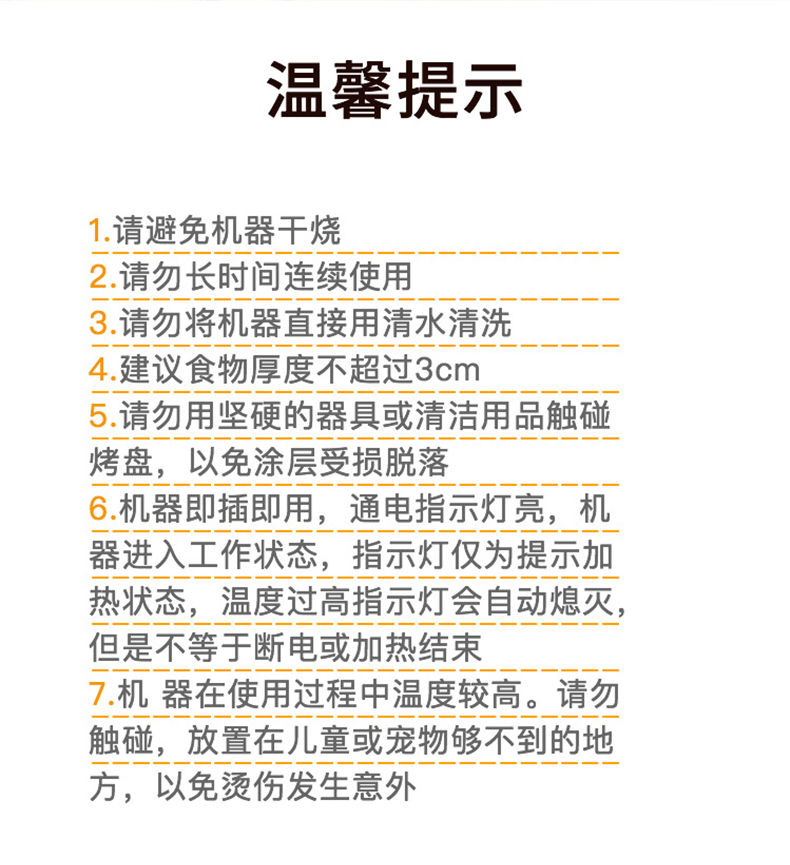 温馨提示

1.请避免机器干烧

2.请勿长时间连续使用

3.请勿将机器直接用清水清洗

4.建议食物厚度不超过3cm

5.请勿用坚硬的器具或清洁用品触碰烤盘，以免涂层受损脱落

6.机器即插即用，通电指示灯亮，机器进入工作状态，指示灯仅为提示加热状态，温度过高指示灯会自动熄灭，但是不等于断电或加热结束

7.机 器在使用过程中温度较高。请勿触碰，放置在儿童或宠物够不到的地方，以免烫伤发生意外